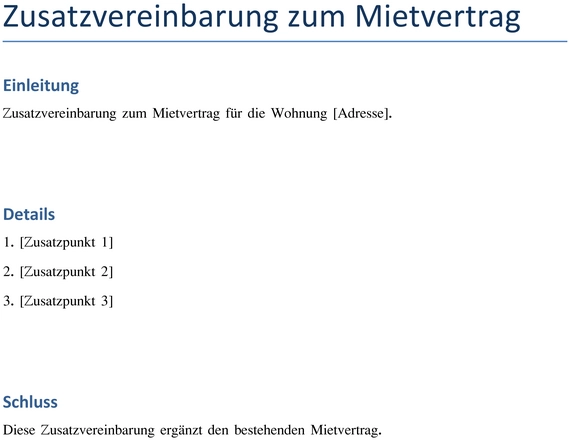 Zusatzvereinbarung zum Mietvertrag

Einleitung

Zusatzvereinbarung zum Mietvertrag für die Wohnung [Adresse].

Details

1. [Zusatzpunkt 1]

2. [Zusatzpunkt 2]

3. [Zusatzpunkt 3]

Schluss

Diese Zusatzvereinbarung ergänzt den bestehenden Mietvertrag.